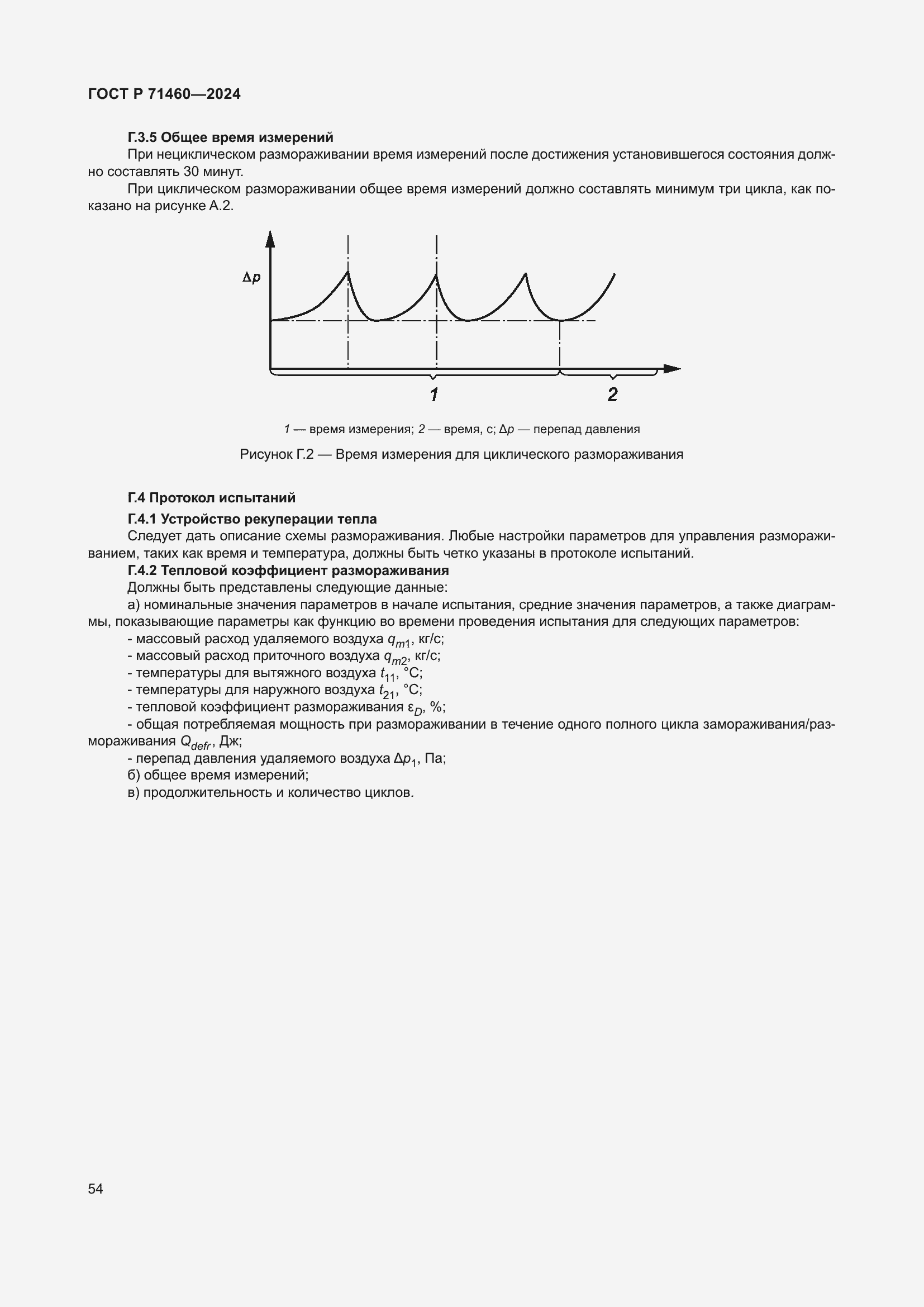 ГОСТ Р 71460—2024

Г.3.5 Общее время измерений

При нециклическом размораживании время измерений после достижения установившегося состояния должно составлять 30 минут.

При циклическом размораживании общее время измерений должно составлять минимум три цикла, как показано на рисунке А.2.

$\Delta p$

1

2

1 — время измерения; 2 — время, с; $\Delta p$ — перепад давления

Рисунок Г.2 — Время измерения для циклического размораживания

Г.4 Протокол испытаний

Г.4.1 Устройство рекуперации тепла

Следует дать описание схемы размораживания. Любые настройки параметров для управления размораживанием, таких как время и температура, должны быть четко указаны в протоколе испытаний.

Г.4.2 Тепловой коэффициент размораживания

Должны быть представлены следующие данные:

а) номинальные значения параметров в начале испытания, средние значения параметров, а также диаграммы, показывающие параметры как функцию во времени проведения испытания для следующих параметров:

- массовый расход удаляемого воздуха $q_{m1}$, кг/с;

- массовый расход приточного воздуха $q_{m2}$, кг/с;

- температуры для вытяжного воздуха $t_{11}$, °С;

- температуры для наружного воздуха $t_{21}$, °С;

- тепловой коэффициент размораживания $\varepsilon_D$, %;

- общая потребляемая мощность при размораживании в течение одного полного цикла замораживания/размораживания $Q_{defr}$, Дж;

- перепад давления удаляемого воздуха $\Delta p_1$, Па;

б) общее время измерений;

в) продолжительность и количество циклов.

54